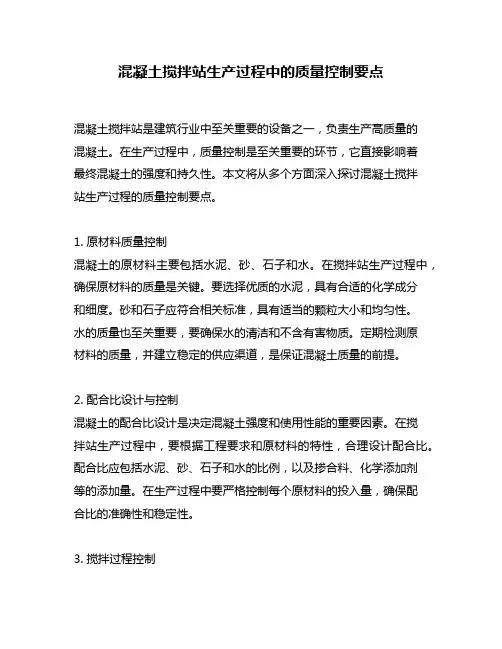 混凝土搅拌站生产过程中的质量控制要点

混凝土搅拌站是建筑行业中至关重要的设备之一，负责生产高质量的混凝土。在生产过程中，质量控制是至关重要的环节，它直接影响着最终混凝土的强度和持久性。本文将从多个方面深入探讨混凝土搅拌站生产过程的质量控制要点。

1. 原材料质量控制
混凝土的原材料主要包括水泥、砂、石子和水。在搅拌站生产过程中，确保原材料的质量是关键。要选择优质的水泥，具有合适的化学成分和细度。砂和石子应符合相关标准，具有适当的颗粒大小和均匀性。水的质量也至关重要，要确保水的清洁和不含有害物质。定期检测原材料的质量，并建立稳定的供应渠道，是保证混凝土质量的前提。

2. 配合比设计与控制
混凝土的配合比设计是决定混凝土强度和使用性能的重要因素。在搅拌站生产过程中，要根据工程要求和原材料的特性，合理设计配合比。配合比应包括水泥、砂、石子和水的比例，以及掺合料、化学添加剂等的添加量。在生产过程中要严格控制每个原材料的投入量，确保配合比的准确性和稳定性。

3. 搅拌过程控制